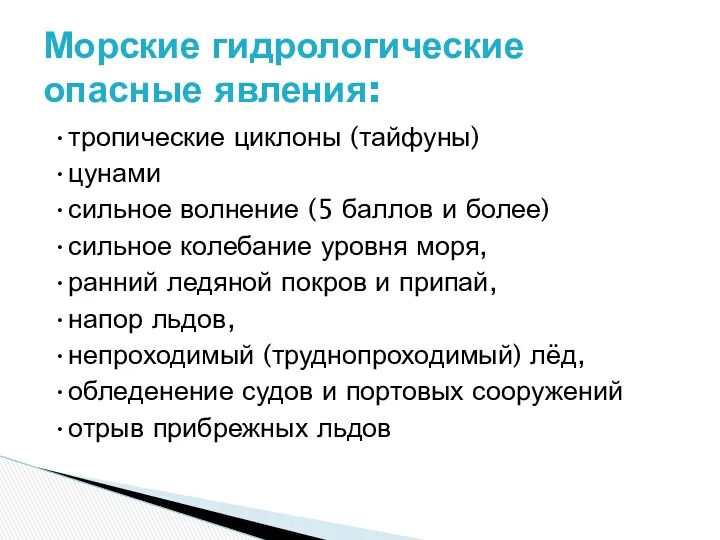 Морские гидрологические опасные явления:

· тропические циклоны (тайфуны)
· цунами
· сильное волнение (5 баллов и более)
· сильное колебание уровня моря,
· ранний ледяной покров и припай,
· напор льдов,
· непроходимый (труднопроходимый) лёд,
· обледенение судов и портовых сооружений
· отрыв прибрежных льдов